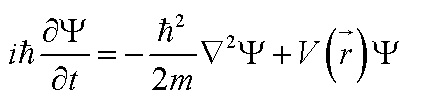 $i\hbar\frac{\partial\Psi}{\partial t}=-\frac{\hbar^2}{2m}\nabla^2\Psi+V\left(\vec{r}\right)\Psi$